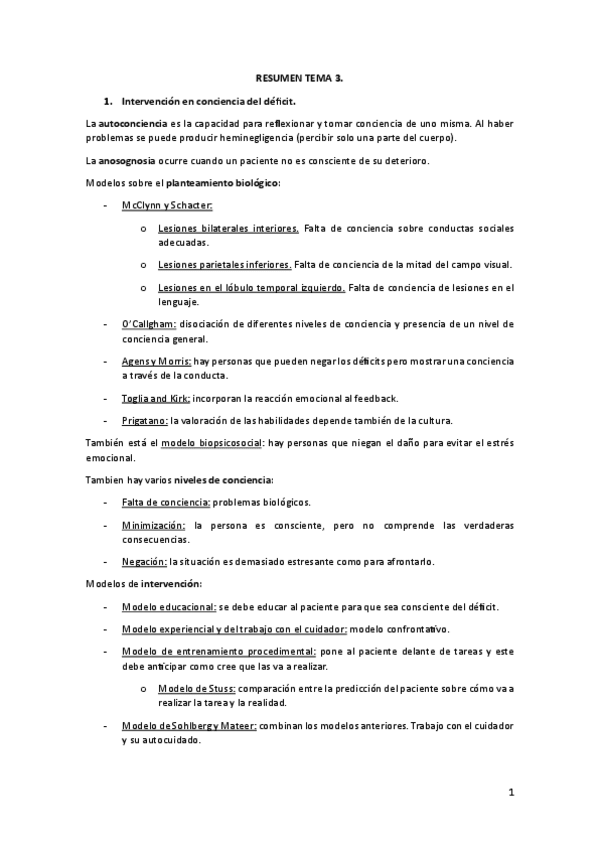 RESUMEN TEMA 3.

1. Intervención en conciencia del déficit.

La autoconciencia es la capacidad para reflexionar y tomar conciencia de uno misma. Al haber problemas se puede producir heminegligencia (percibir solo una parte del cuerpo).

La anosognosia ocurre cuando un paciente no es consciente de su deterioro.

Modelos sobre el planteamiento biológico:

- McClynn y Schacter:

o Lesiones bilaterales interiores. Falta de conciencia sobre conductas sociales adecuadas.

o Lesiones parietales inferiores. Falta de conciencia de la mitad del campo visual.

o Lesiones en el lóbulo temporal izquierdo. Falta de conciencia de lesiones en el lenguaje.

- O'Callgham: disociación de diferentes niveles de conciencia y presencia de un nivel de conciencia general.

- Agens y Morris: hay personas que pueden negar los déficits pero mostrar una conciencia a través de la conducta.

- Toglia and Kirk: incorporan la reacción emocional al feedback.

- Prigatano: la valoración de las habilidades depende también de la cultura.

También está el modelo biopsicosocial: hay personas que niegan el daño para evitar el estrés emocional.

Tambien hay varios niveles de conciencia:

- Falta de conciencia: problemas biológicos.

- Minimización: la persona es consciente, pero no comprende las verdaderas consecuencias.

- Negación: la situación es demasiado estresante como para afrontarlo.

Modelos de intervención:

- Modelo educacional: se debe educar al paciente para que sea consciente del déficit.

- Modelo experiencial y del trabajo con el cuidador: modelo confrontativo.

- Modelo de entrenamiento procedimental: pone al paciente delante de tareas y este debe anticipar como cree que las va a realizar.

o Modelo de Stuss: comparación entre la predicción del paciente sobre cómo va a realizar la tarea y la realidad.

- Modelo de Sohlberg y Mateer: combinan los modelos anteriores. Trabajo con el cuidador y su autocuidado.

1